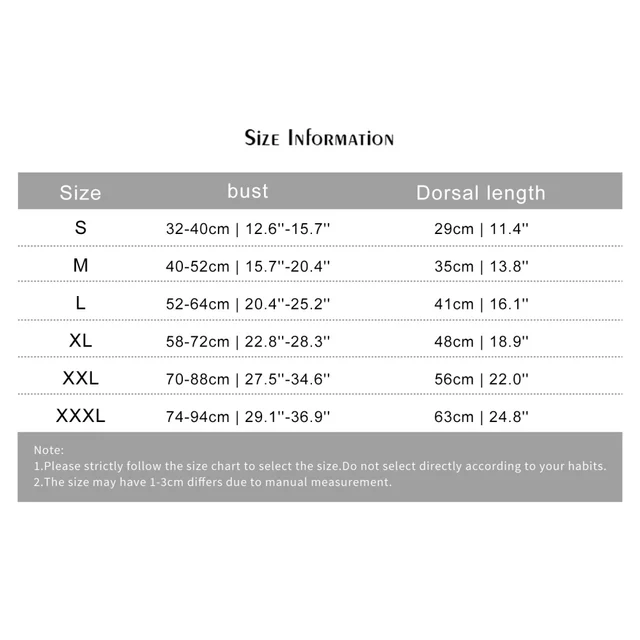 Size Information

| Size | bust | Dorsal length |
|---|---|---|
| S | 32-40cm \| 12.6''-15.7'' | 29cm \| 11.4'' |
| M | 40-52cm \| 15.7''-20.4'' | 35cm \| 13.8'' |
| L | 52-64cm \| 20.4''-25.2'' | 41cm \| 16.1'' |
| XL | 58-72cm \| 22.8''-28.3'' | 48cm \| 18.9'' |
| XXL | 70-88cm \| 27.5''-34.6'' | 56cm \| 22.0'' |
| XXXL | 74-94cm \| 29.1''-36.9'' | 63cm \| 24.8'' |

Note:
1.Please strictly follow the size chart to select the size.Do not select directly according to your habits.
2.The size may have 1-3cm differs due to manual measurement.